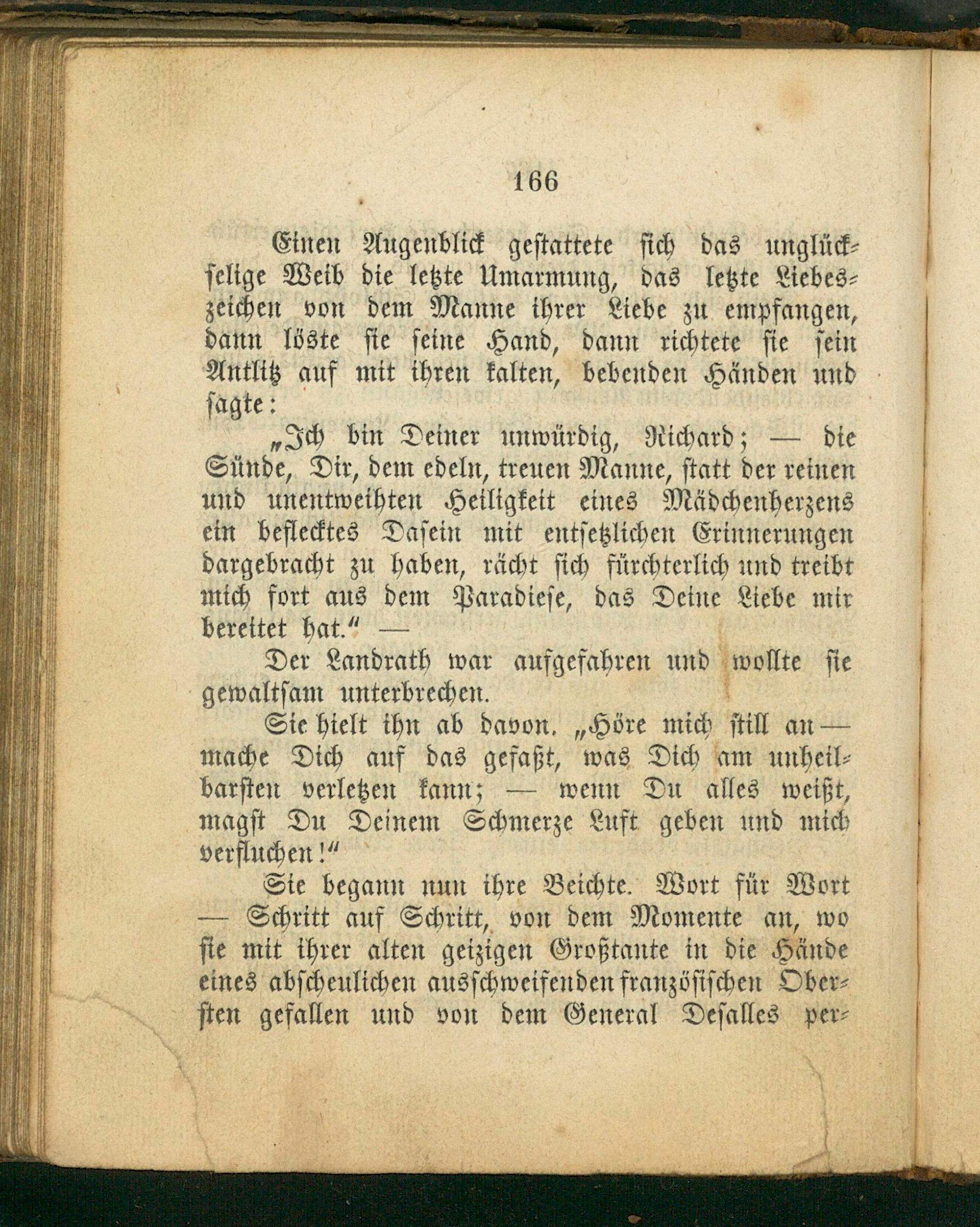 166

Einen Augenblick gestattete sich das unglückselige Weib die letzte Umarmung, das letzte Liebeszeichen von dem Manne ihrer Liebe zu empfangen, dann löste sie seine Hand, dann richtete sie sein Antlitz auf mit ihren kalten, bebenden Händen und sagte:

„Ich bin Deiner unwürdig, Richard; — die Sünde, Dir, dem edeln, treuen Manne, statt der reinen und unentweihten Heiligkeit eines Mädchenherzens ein beflecktes Dasein mit entsetzlichen Erinnerungen dargebracht zu haben, rächt sich fürchterlich und treibt mich fort aus dem Paradiese, das Deine Liebe mir bereitet hat.“ —

Der Landrath war aufgefahren und wollte sie gewaltsam unterbrechen.

Sie hielt ihn ab davon. „Höre mich still an — mache Dich auf das gefaßt, was Dich am unheilbarsten verletzen kann; — wenn Du alles weißt, magst Du Deinem Schmerze Luft geben und mich verfluchen!“

Sie begann nun ihre Beichte. Wort für Wort — Schritt auf Schritt, von dem Momente an, wo sie mit ihrer alten geizigen Großtante in die Hände eines abscheulichen ausschweifenden französischen Obersten gefallen und von dem General Desalles per-